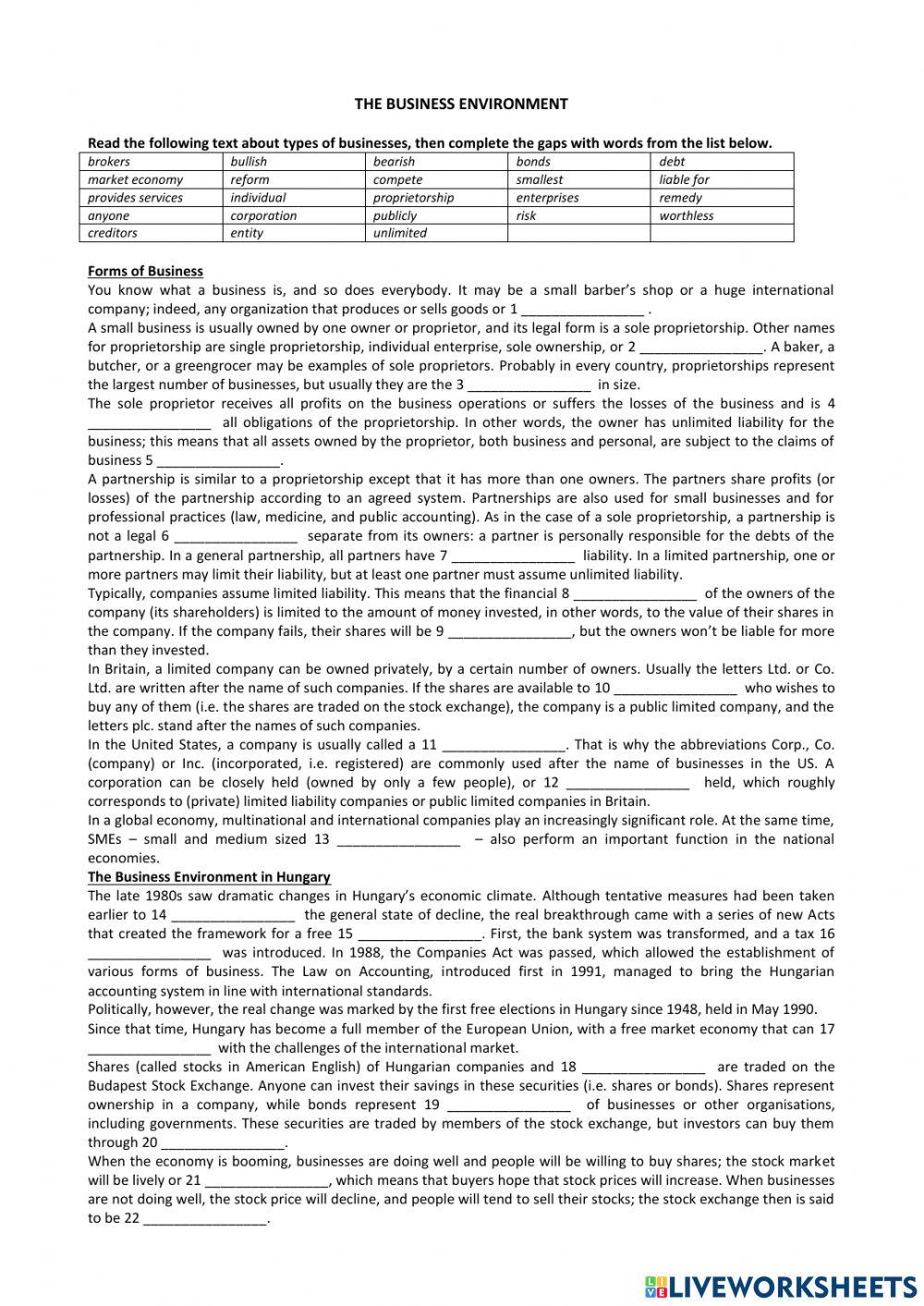 THE BUSINESS ENVIRONMENT

Read the following text about types of businesses, then complete the gaps with words from the list below.

| brokers | bullish | bearish | bonds | debt |
|---|---|---|---|---|
| market economy | reform | compete | smallest | liable for |
| provides services | individual | proprietorship | enterprises | remedy |
| anyone | corporation | publicly | risk | worthless |
| creditors | entity | unlimited | | |

Forms of Business
You know what a business is, and so does everybody. It may be a small barber's shop or a huge international company; indeed, any organization that produces or sells goods or 1 ________________ .
A small business is usually owned by one owner or proprietor, and its legal form is a sole proprietorship. Other names for proprietorship are single proprietorship, individual enterprise, sole ownership, or 2 ________________. A baker, a butcher, or a greengrocer may be examples of sole proprietors. Probably in every country, proprietorships represent the largest number of businesses, but usually they are the 3 ________________ in size.
The sole proprietor receives all profits on the business operations or suffers the losses of the business and is 4 ________________ all obligations of the proprietorship. In other words, the owner has unlimited liability for the business; this means that all assets owned by the proprietor, both business and personal, are subject to the claims of business 5 ________________.
A partnership is similar to a proprietorship except that it has more than one owners. The partners share profits (or losses) of the partnership according to an agreed system. Partnerships are also used for small businesses and for professional practices (law, medicine, and public accounting). As in the case of a sole proprietorship, a partnership is not a legal 6 ________________ separate from its owners: a partner is personally responsible for the debts of the partnership. In a general partnership, all partners have 7 ________________ liability. In a limited partnership, one or more partners may limit their liability, but at least one partner must assume unlimited liability.
Typically, companies assume limited liability. This means that the financial 8 ________________ of the owners of the company (its shareholders) is limited to the amount of money invested, in other words, to the value of their shares in the company. If the company fails, their shares will be 9 ________________, but the owners won't be liable for more than they invested.
In Britain, a limited company can be owned privately, by a certain number of owners. Usually the letters Ltd. or Co. Ltd. are written after the name of such companies. If the shares are available to 10 ________________ who wishes to buy any of them (i.e. the shares are traded on the stock exchange), the company is a public limited company, and the letters plc. stand after the names of such companies.
In the United States, a company is usually called a 11 ________________. That is why the abbreviations Corp., Co. (company) or Inc. (incorporated, i.e. registered) are commonly used after the name of businesses in the US. A corporation can be closely held (owned by only a few people), or 12 ________________ held, which roughly corresponds to (private) limited liability companies or public limited companies in Britain.
In a global economy, multinational and international companies play an increasingly significant role. At the same time, SMEs – small and medium sized 13 ________________ – also perform an important function in the national economies.
The Business Environment in Hungary
The late 1980s saw dramatic changes in Hungary's economic climate. Although tentative measures had been taken earlier to 14 ________________ the general state of decline, the real breakthrough came with a series of new Acts that created the framework for a free 15 ________________. First, the bank system was transformed, and a tax 16 ________________ was introduced. In 1988, the Companies Act was passed, which allowed the establishment of various forms of business. The Law on Accounting, introduced first in 1991, managed to bring the Hungarian accounting system in line with international standards.
Politically, however, the real change was marked by the first free elections in Hungary since 1948, held in May 1990.
Since that time, Hungary has become a full member of the European Union, with a free market economy that can 17 ________________ with the challenges of the international market.
Shares (called stocks in American English) of Hungarian companies and 18 ________________ are traded on the Budapest Stock Exchange. Anyone can invest their savings in these securities (i.e. shares or bonds). Shares represent ownership in a company, while bonds represent 19 ________________ of businesses or other organisations, including governments. These securities are traded by members of the stock exchange, but investors can buy them through 20 ________________.
When the economy is booming, businesses are doing well and people will be willing to buy shares; the stock market will be lively or 21 ________________, which means that buyers hope that stock prices will increase. When businesses are not doing well, the stock price will decline, and people will tend to sell their stocks; the stock exchange then is said to be 22 ________________.

LIVEWORKSHEETS